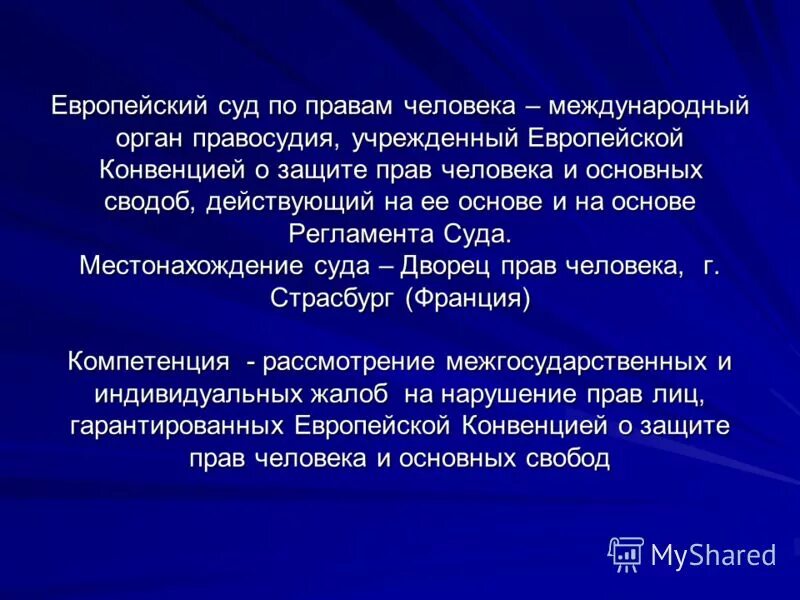 Европейский суд по правам человека – международный орган правосудия, учрежденный Европейской Конвенцией о защите прав человека и основных сводоб, действующий на ее основе и на основе Регламента Суда.
Местонахождение суда – Дворец прав человека, г. Страсбург (Франция)

Компетенция - рассмотрение межгосударственных и индивидуальных жалоб на нарушение прав лиц, гарантированных Европейской Конвенцией о защите прав человека и основных свобод

MyShared